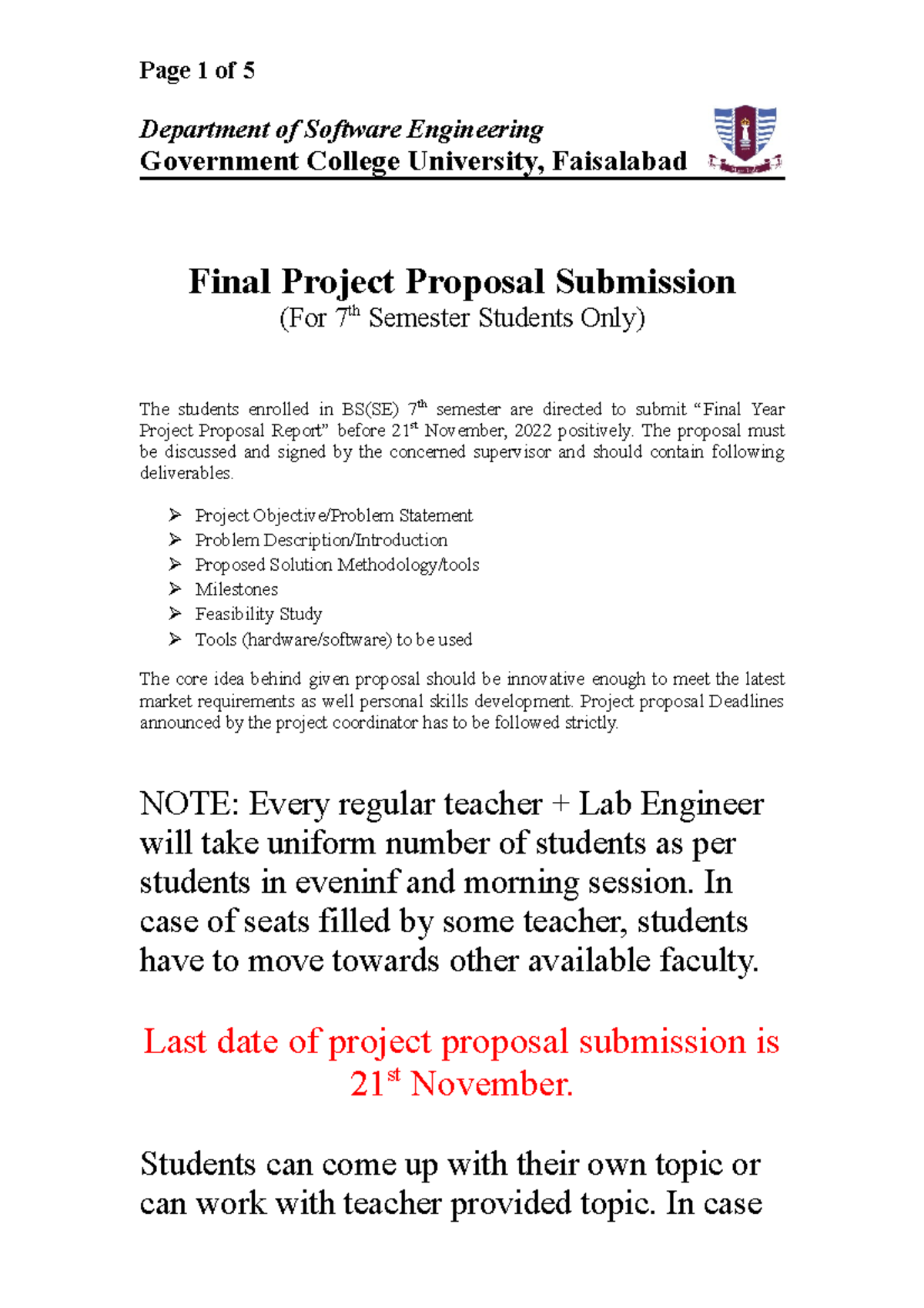 Page 1 of 5

Department of Software Engineering
Government College University, Faisalabad

Final Project Proposal Submission
(For 7th Semester Students Only)

The students enrolled in BS(SE) 7th semester are directed to submit "Final Year Project Proposal Report" before 21st November, 2022 positively. The proposal must be discussed and signed by the concerned supervisor and should contain following deliverables.

➢ Project Objective/Problem Statement
➢ Problem Description/Introduction
➢ Proposed Solution Methodology/tools
➢ Milestones
➢ Feasibility Study
➢ Tools (hardware/software) to be used

The core idea behind given proposal should be innovative enough to meet the latest market requirements as well personal skills development. Project proposal Deadlines announced by the project coordinator has to be followed strictly.

NOTE: Every regular teacher + Lab Engineer will take uniform number of students as per students in eveninf and morning session. In case of seats filled by some teacher, students have to move towards other available faculty.

Last date of project proposal submission is 21st November.

Students can come up with their own topic or can work with teacher provided topic. In case